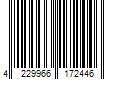 4 229966 172446